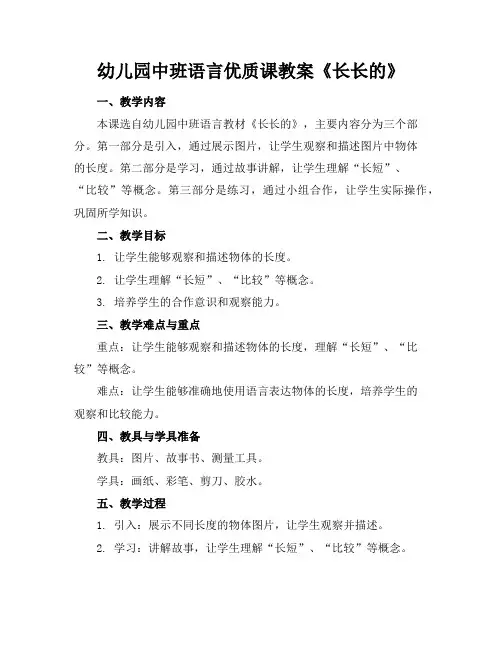 幼儿园中班语言优质课教案《长长的》

一、教学内容

本课选自幼儿园中班语言教材《长长的》，主要内容分为三个部分。第一部分是引入，通过展示图片，让学生观察和描述图片中物体的长度。第二部分是学习，通过故事讲解，让学生理解“长短”、“比较”等概念。第三部分是练习，通过小组合作，让学生实际操作，巩固所学知识。

二、教学目标

1. 让学生能够观察和描述物体的长度。

2. 让学生理解“长短”、“比较”等概念。

3. 培养学生的合作意识和观察能力。

三、教学难点与重点

重点：让学生能够观察和描述物体的长度，理解“长短”、“比较”等概念。

难点：让学生能够准确地使用语言表达物体的长度，培养学生的观察和比较能力。

四、教具与学具准备

教具：图片、故事书、测量工具。

学具：画纸、彩笔、剪刀、胶水。

五、教学过程

1. 引入：展示不同长度的物体图片，让学生观察并描述。

2. 学习：讲解故事，让学生理解“长短”、“比较”等概念。